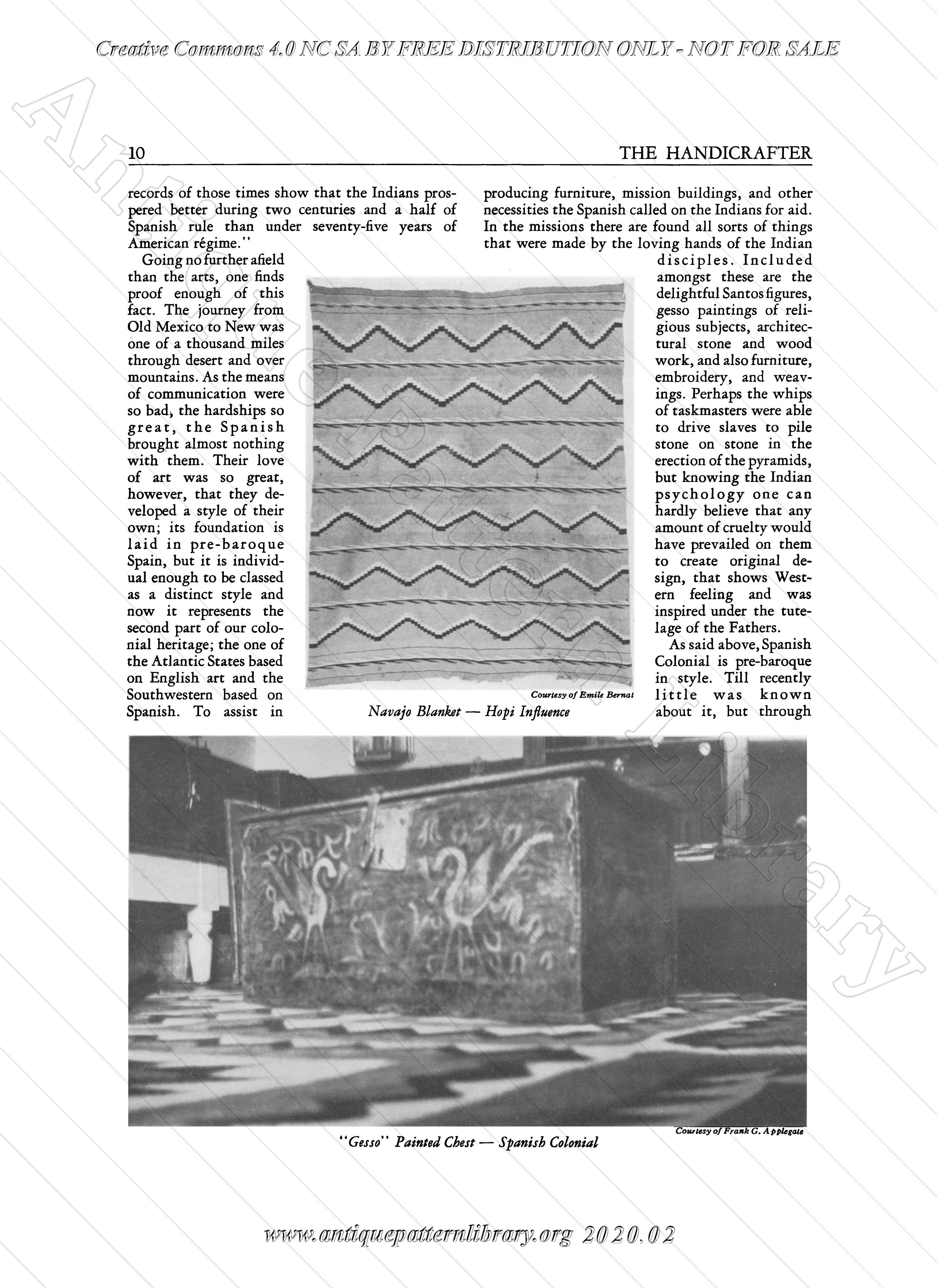 Creative Commons 4.0 NC SA BY FREE DISTRIBUTION ONLY - NOT FOR SALE

Antique Pattern Library

10

THE HANDICRAFTER

records of those times show that the Indians prospered better during two centuries and a half of Spanish rule than under seventy-five years of American régime."

Going no further afield than the arts, one finds proof enough of this fact. The journey from Old Mexico to New was one of a thousand miles through desert and over mountains. As the means of communication were so bad, the hardships so great, the Spanish brought almost nothing with them. Their love of art was so great, however, that they developed a style of their own; its foundation is laid in pre-baroque Spain, but it is individual enough to be classed as a distinct style and now it represents the second part of our colonial heritage; the one of the Atlantic States based on English art and the Southwestern based on Spanish. To assist in producing furniture, mission buildings, and other necessities the Spanish called on the Indians for aid. In the missions there are found all sorts of things that were made by the loving hands of the Indian disciples. Included amongst these are the delightful Santos figures, gesso paintings of religious subjects, architectural stone and wood work, and also furniture, embroidery, and weavings. Perhaps the whips of taskmasters were able to drive slaves to pile stone on stone in the erection of the pyramids, but knowing the Indian psychology one can hardly believe that any amount of cruelty would have prevailed on them to create original design, that shows Western feeling and was inspired under the tutelage of the Fathers.

As said above, Spanish Colonial is pre-baroque in style. Till recently little was known about it, but through

Courtesy of Emile Bernat

Navajo Blanket — Hopi Influence

Courtesy of Frank G. Applegate

"Gesso" Painted Chest — Spanish Colonial

www.antiquepatternlibrary.org 2020.02